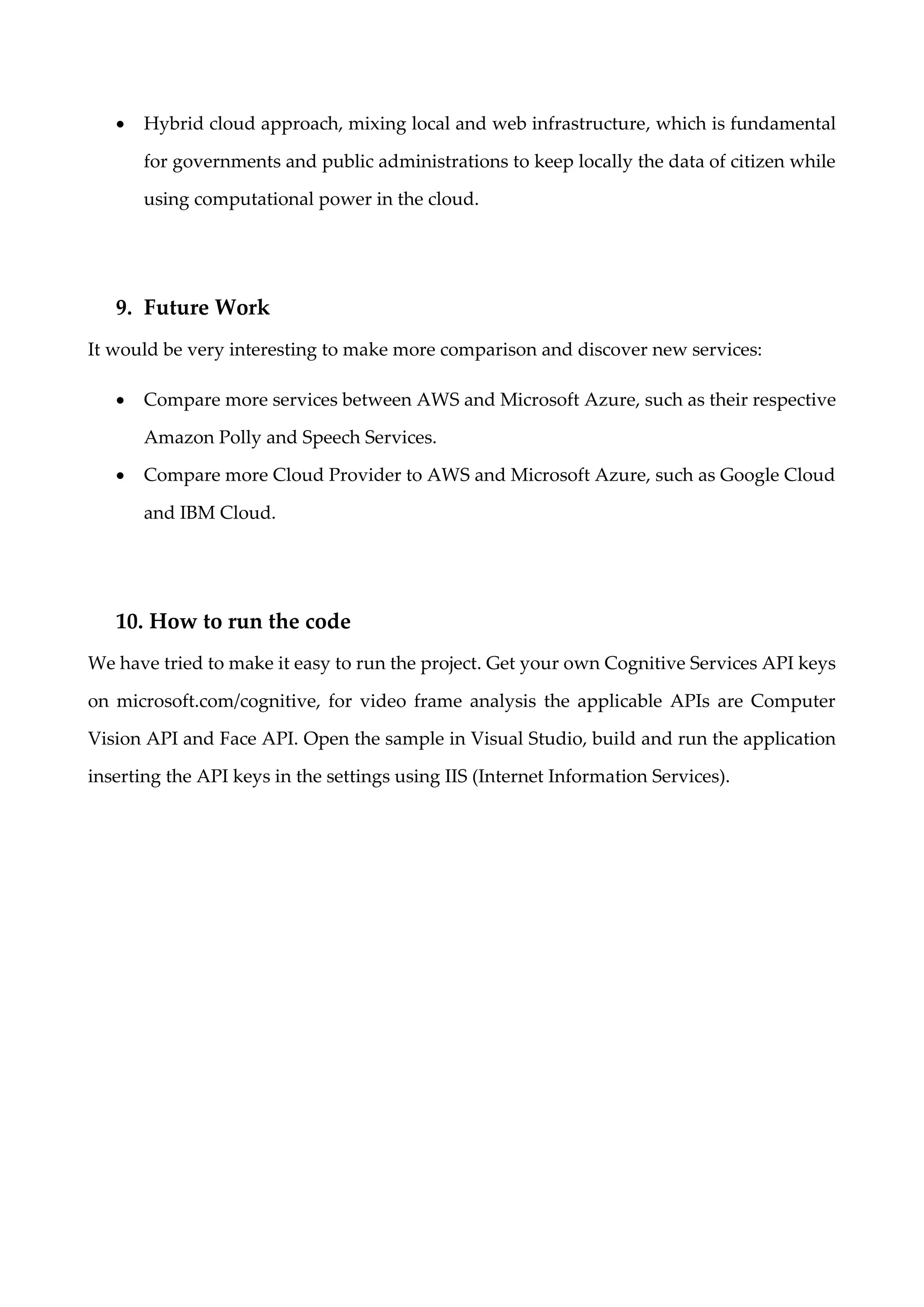 • Hybrid cloud approach, mixing local and web infrastructure, which is fundamental for governments and public administrations to keep locally the data of citizen while using computational power in the cloud.

9. Future Work

It would be very interesting to make more comparison and discover new services:

• Compare more services between AWS and Microsoft Azure, such as their respective Amazon Polly and Speech Services.
• Compare more Cloud Provider to AWS and Microsoft Azure, such as Google Cloud and IBM Cloud.

10. How to run the code

We have tried to make it easy to run the project. Get your own Cognitive Services API keys on microsoft.com/cognitive, for video frame analysis the applicable APIs are Computer Vision API and Face API. Open the sample in Visual Studio, build and run the application inserting the API keys in the settings using IIS (Internet Information Services).